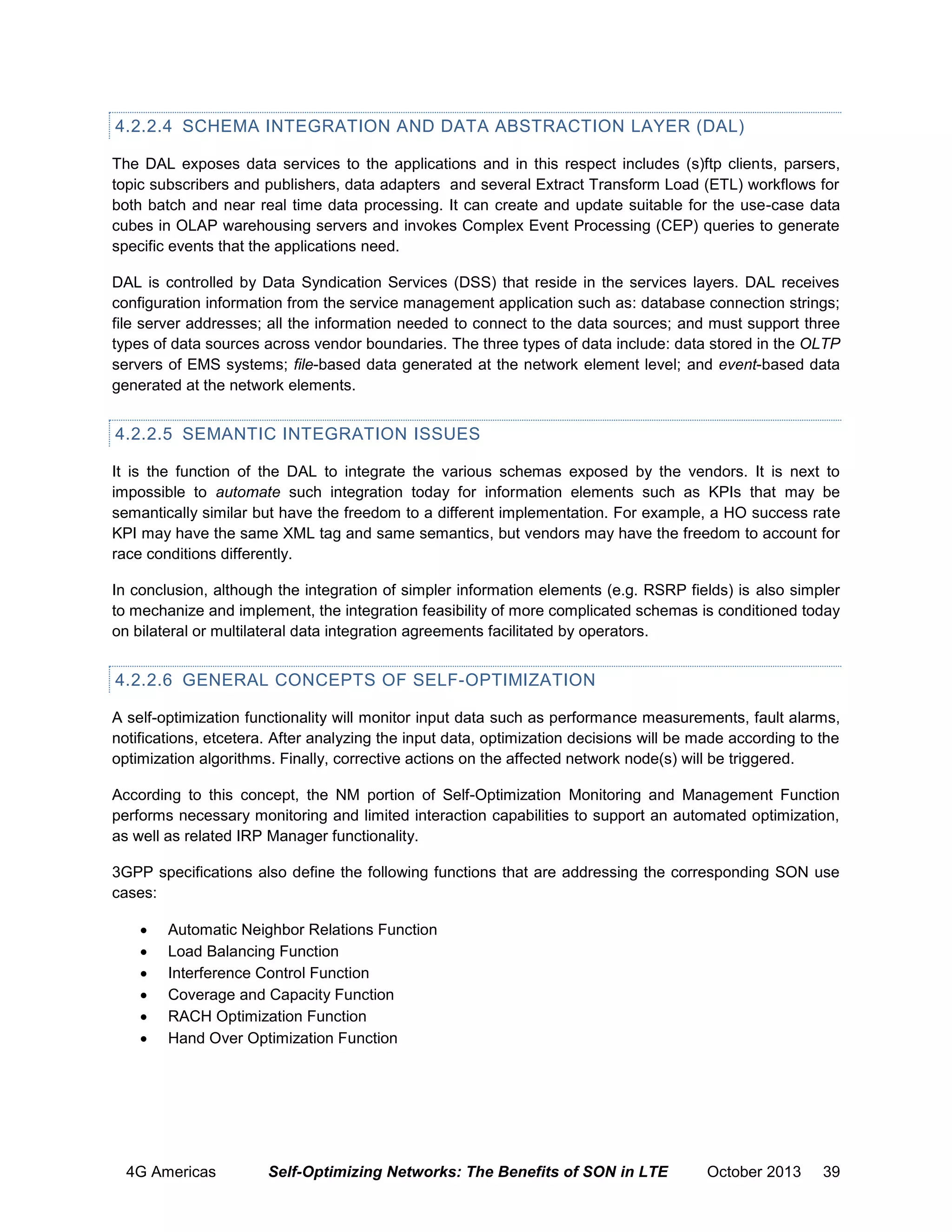 4.2.2.4 SCHEMA INTEGRATION AND DATA ABSTRACTION LAYER (DAL)

The DAL exposes data services to the applications and in this respect includes (s)ftp clients, parsers, topic subscribers and publishers, data adapters and several Extract Transform Load (ETL) workflows for both batch and near real time data processing. It can create and update suitable for the use-case data cubes in OLAP warehousing servers and invokes Complex Event Processing (CEP) queries to generate specific events that the applications need.

DAL is controlled by Data Syndication Services (DSS) that reside in the services layers. DAL receives configuration information from the service management application such as: database connection strings; file server addresses; all the information needed to connect to the data sources; and must support three types of data sources across vendor boundaries. The three types of data include: data stored in the OLTP servers of EMS systems; file-based data generated at the network element level; and event-based data generated at the network elements.

4.2.2.5 SEMANTIC INTEGRATION ISSUES

It is the function of the DAL to integrate the various schemas exposed by the vendors. It is next to impossible to automate such integration today for information elements such as KPIs that may be semantically similar but have the freedom to a different implementation. For example, a HO success rate KPI may have the same XML tag and same semantics, but vendors may have the freedom to account for race conditions differently.

In conclusion, although the integration of simpler information elements (e.g. RSRP fields) is also simpler to mechanize and implement, the integration feasibility of more complicated schemas is conditioned today on bilateral or multilateral data integration agreements facilitated by operators.

4.2.2.6 GENERAL CONCEPTS OF SELF-OPTIMIZATION

A self-optimization functionality will monitor input data such as performance measurements, fault alarms, notifications, etcetera. After analyzing the input data, optimization decisions will be made according to the optimization algorithms. Finally, corrective actions on the affected network node(s) will be triggered.

According to this concept, the NM portion of Self-Optimization Monitoring and Management Function performs necessary monitoring and limited interaction capabilities to support an automated optimization, as well as related IRP Manager functionality.

3GPP specifications also define the following functions that are addressing the corresponding SON use cases:

• Automatic Neighbor Relations Function
• Load Balancing Function
• Interference Control Function
• Coverage and Capacity Function
• RACH Optimization Function
• Hand Over Optimization Function

4G Americas Self-Optimizing Networks: The Benefits of SON in LTE October 2013 39